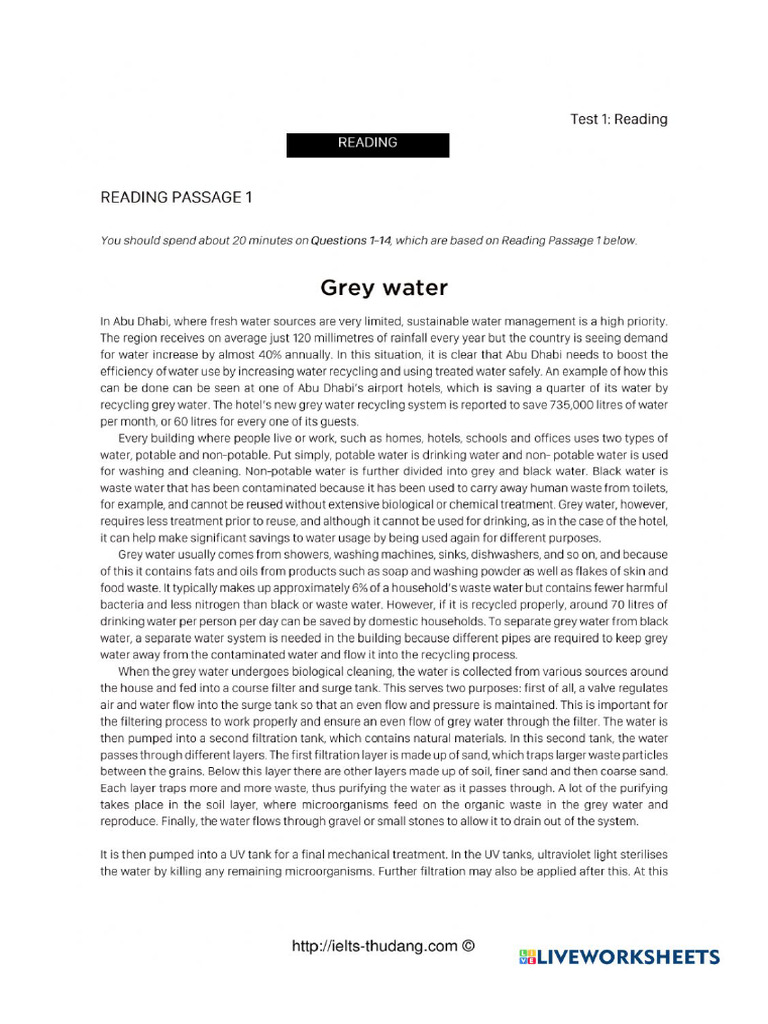 Test 1: Reading

READING

READING PASSAGE 1

You should spend about 20 minutes on Questions 1–14, which are based on Reading Passage 1 below.

Grey water

In Abu Dhabi, where fresh water sources are very limited, sustainable water management is a high priority. The region receives on average just 120 millimetres of rainfall every year but the country is seeing demand for water increase by almost 40% annually. In this situation, it is clear that Abu Dhabi needs to boost the efficiency of water use by increasing water recycling and using treated water safely. An example of how this can be done can be seen at one of Abu Dhabi's airport hotels, which is saving a quarter of its water by recycling grey water. The hotel's new grey water recycling system is reported to save 735,000 litres of water per month, or 60 litres for every one of its guests.

Every building where people live or work, such as homes, hotels, schools and offices uses two types of water, potable and non-potable. Put simply, potable water is drinking water and non- potable water is used for washing and cleaning. Non-potable water is further divided into grey and black water. Black water is waste water that has been contaminated because it has been used to carry away human waste from toilets, for example, and cannot be reused without extensive biological or chemical treatment. Grey water, however, requires less treatment prior to reuse, and although it cannot be used for drinking, as in the case of the hotel, it can help make significant savings to water usage by being used again for different purposes.

Grey water usually comes from showers, washing machines, sinks, dishwashers, and so on, and because of this it contains fats and oils from products such as soap and washing powder as well as flakes of skin and food waste. It typically makes up approximately 6% of a household's waste water but contains fewer harmful bacteria and less nitrogen than black or waste water. However, if it is recycled properly, around 70 litres of drinking water per person per day can be saved by domestic households. To separate grey water from black water, a separate water system is needed in the building because different pipes are required to keep grey water away from the contaminated water and flow it into the recycling process.

When the grey water undergoes biological cleaning, the water is collected from various sources around the house and fed into a course filter and surge tank. This serves two purposes: first of all, a valve regulates air and water flow into the surge tank so that an even flow and pressure is maintained. This is important for the filtering process to work properly and ensure an even flow of grey water through the filter. The water is then pumped into a second filtration tank, which contains natural materials. In this second tank, the water passes through different layers. The first filtration layer is made up of sand, which traps larger waste particles between the grains. Below this layer there are other layers made up of soil, finer sand and then coarse sand. Each layer traps more and more waste, thus purifying the water as it passes through. A lot of the purifying takes place in the soil layer, where microorganisms feed on the organic waste in the grey water and reproduce. Finally, the water flows through gravel or small stones to allow it to drain out of the system.

It is then pumped into a UV tank for a final mechanical treatment. In the UV tanks, ultraviolet light sterilises the water by killing any remaining microorganisms. Further filtration may also be applied after this. At this

http://ielts-thudang.com ©

LIVEWORKSHEETS